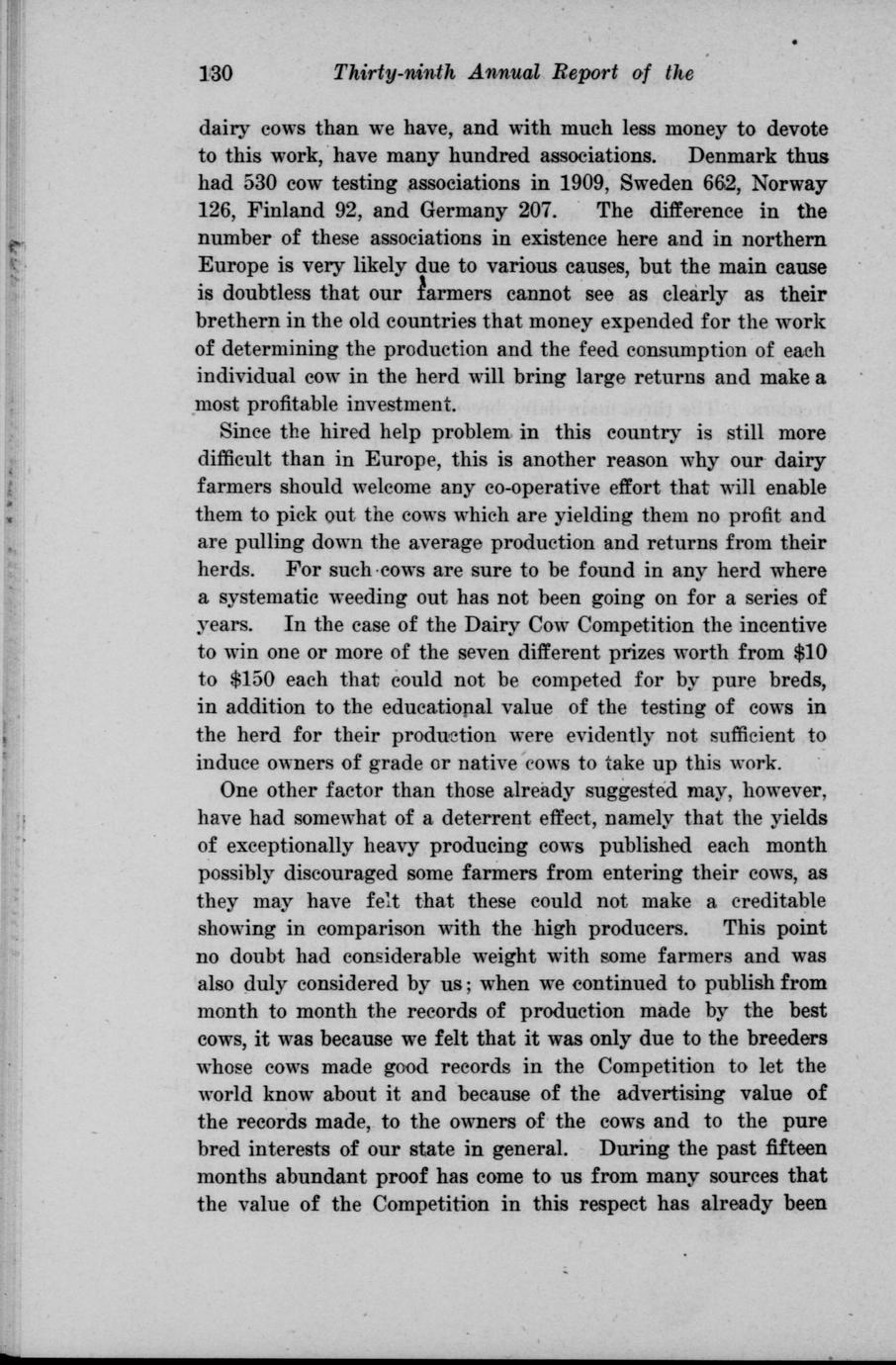 130 Thirty-ninth Annual Report of the

dairy cows than we have, and with much less money to devote to this work, have many hundred associations. Denmark thus had 530 cow testing associations in 1909, Sweden 662, Norway 126, Finland 92, and Germany 207. The difference in the number of these associations in existence here and in northern Europe is very likely due to various causes, but the main cause is doubtless that our farmers cannot see as clearly as their brethern in the old countries that money expended for the work of determining the production and the feed consumption of each individual cow in the herd will bring large returns and make a most profitable investment.

Since the hired help problem in this country is still more difficult than in Europe, this is another reason why our dairy farmers should welcome any co-operative effort that will enable them to pick out the cows which are yielding them no profit and are pulling down the average production and returns from their herds. For such cows are sure to be found in any herd where a systematic weeding out has not been going on for a series of years. In the case of the Dairy Cow Competition the incentive to win one or more of the seven different prizes worth from \$10 to \$150 each that could not be competed for by pure breds, in addition to the educational value of the testing of cows in the herd for their production were evidently not sufficient to induce owners of grade or native cows to take up this work.

One other factor than those already suggested may, however, have had somewhat of a deterrent effect, namely that the yields of exceptionally heavy producing cows published each month possibly discouraged some farmers from entering their cows, as they may have felt that these could not make a creditable showing in comparison with the high producers. This point no doubt had considerable weight with some farmers and was also duly considered by us; when we continued to publish from month to month the records of production made by the best cows, it was because we felt that it was only due to the breeders whose cows made good records in the Competition to let the world know about it and because of the advertising value of the records made, to the owners of the cows and to the pure bred interests of our state in general. During the past fifteen months abundant proof has come to us from many sources that the value of the Competition in this respect has already been